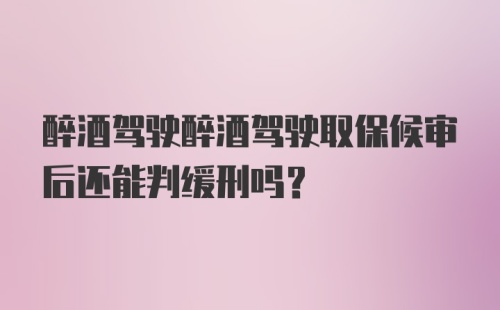 醉酒驾驶醉酒驾驶取保候审后还能判缓刑吗？